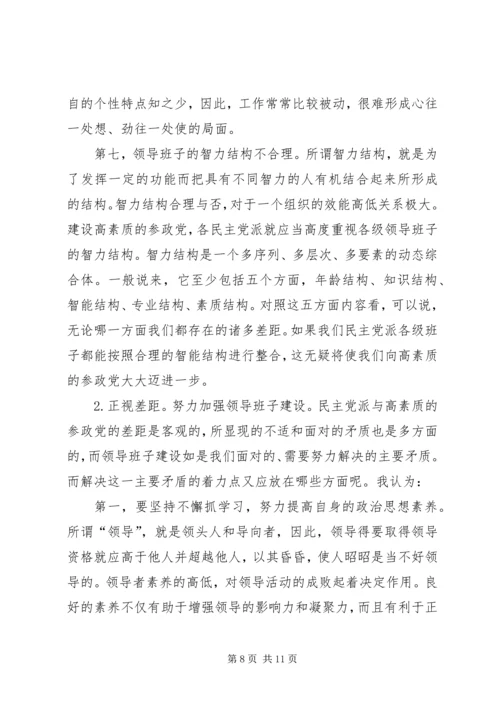 自的个性特点知之少，因此，工作常常比较被动，很难形成心往一处想、劲往一处使的局面。

第七，领导班子的智力结构不合理。所谓智力结构，就是为了发挥一定的功能而把具有不同智力的人有机结合起来所形成的结构。智力结构合理与否，对于一个组织的效能高低关系极大。建设高素质的参政党，各民主党派就应当高度重视各级领导班子的智力结构。智力结构是一个多序列、多层次、多要素的动态综合体。一般说来，它至少包括五个方面，年龄结构、知识结构、智能结构、专业结构、素质结构。对照这五方面内容看，可以说，无论哪一方面我们都存在的诸多差距。如果我们民主党派各级班子都能按照合理的智能结构进行整合，这无疑将使我们向高素质的参政党大大迈进一步。

2. 正视差距。努力加强领导班子建设。民主党派与高素质的参政党的差距是客观的，所显现的不适和面对的矛质也是多方面的，而领导班子建设如是我们面对的、需要努力解决的主要矛质。而解决这一主要矛盾的着力点又应放在哪些方面呢。我认为：

第一，要坚持不懈抓学习，努力提高自身的政治思想素养。所谓“领导”，就是领头人和导向者，因此，领导得要取得领导资格就应高于他人并超越他人，以其昏昏，使人昭昭是当不好领导的。领导者素养的高低，对领导活动的成败起着决定作用。良好的素养不仅有助于增强领导的影响力和凝聚力，而且有利于正

第 8 页 共 11 页